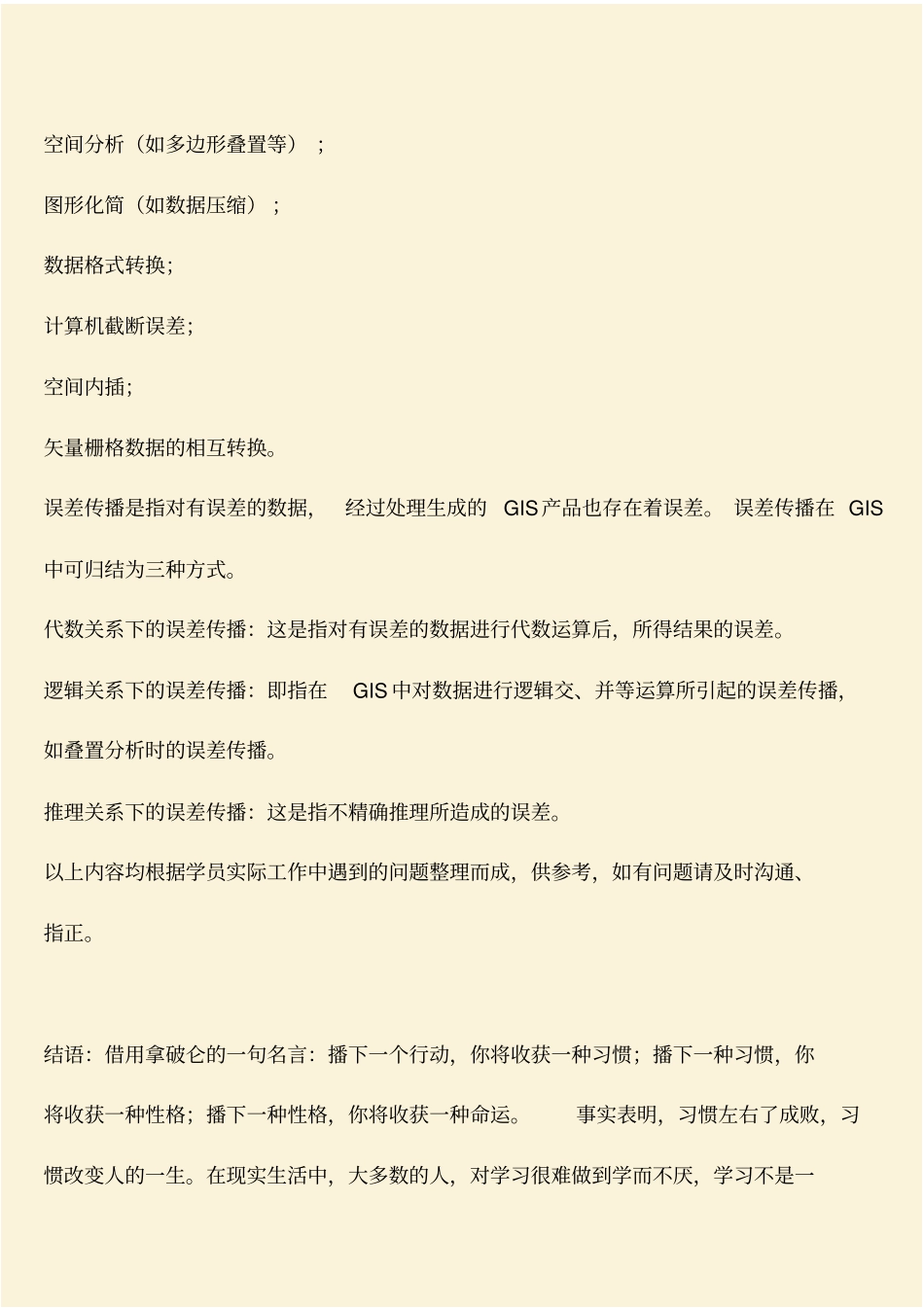 空间分析（如多边形叠置等）；

图形化简（如数据压缩）；

数据格式转换;

计算机截断误差;

空间内插;

矢量栅格数据的相互转换。

误差传播是指对有误差的数据，经过处理生成的 GIS 产品也存在着误差。误差传播在 GIS 中可归结为三种方式。

代数关系下的误差传播：这是指对有误差的数据进行代数运算后，所得结果的误差。

逻辑关系下的误差传播：即指在 GIS 中对数据进行逻辑交、并等运算所引起的误差传播，如叠置分析时的误差传播。

推理关系下的误差传播：这是指不精确推理所造成的误差。

以上内容均根据学员实际工作中遇到的问题整理而成，供参考，如有问题请及时沟通、指正。

结语：借用拿破仑的一句名言：播下一个行动，你将收获一种习惯；播下一种习惯，你将收获一种性格；播下一种性格，你将收获一种命运。事实表明，习惯左右了成败，习惯改变人的一生。在现实生活中，大多数的人，对学习很难做到学而不厌，学习不是一